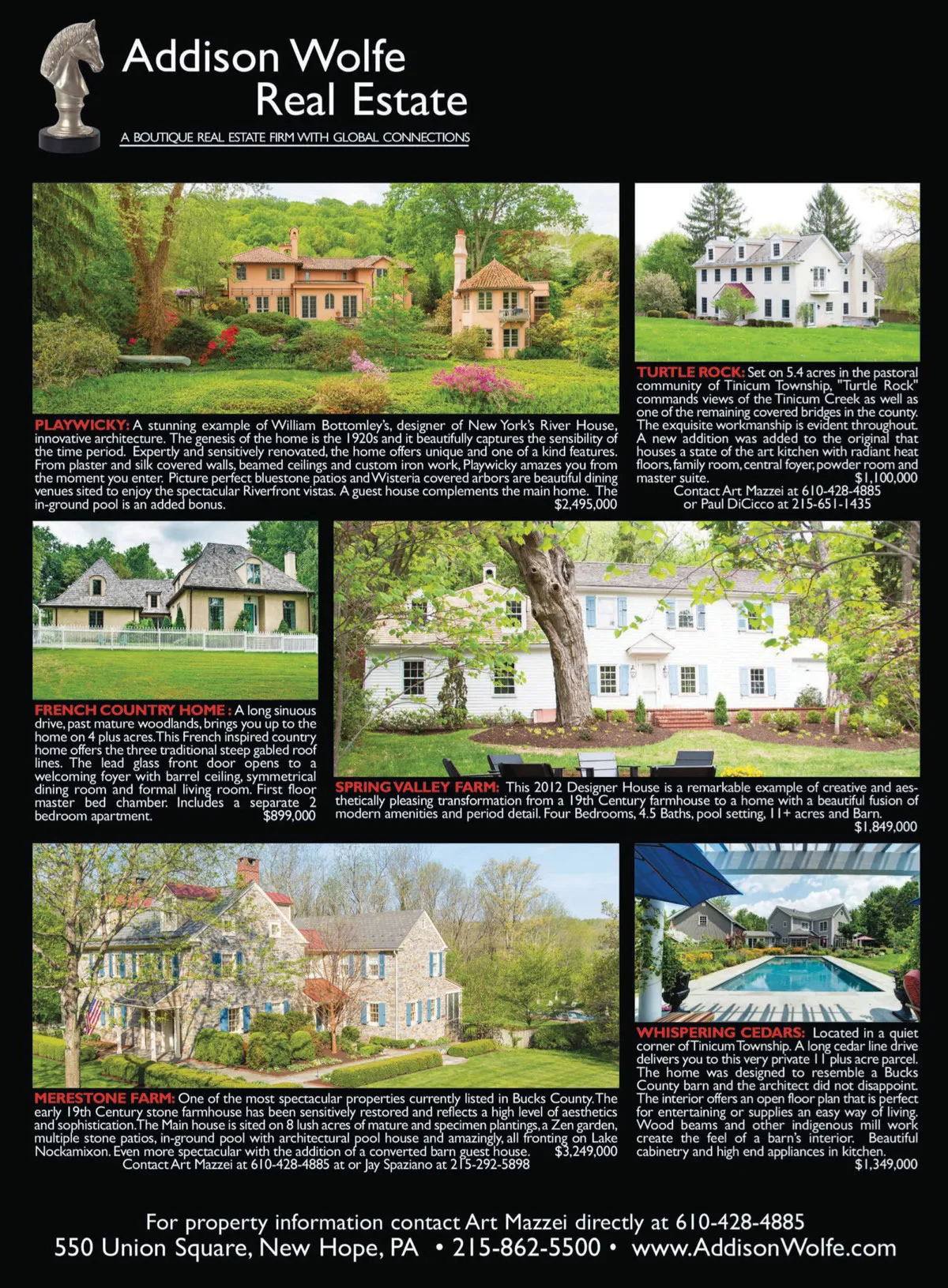 Addison Wolfe
Real Estate

A BOUTIQUE REAL ESTATE FIRM WITH GLOBAL CONNECTIONS

PLAYWICKY: A stunning example of William Bottomley's, designer of New York's River House, innovative architecture. The genesis of the home is the 1920s and it beautifully captures the sensibility of the time period. Expertly and sensitively renovated, the home offers unique and one of a kind features. From plaster and silk covered walls, beamed ceilings and custom iron work, Playwicky amazes you from the moment you enter. Picture perfect bluestone patios and Wisteria covered arbors are beautiful dining venues sited to enjoy the spectacular Riverfront vistas. A guest house complements the main home. The in-ground pool is an added bonus. $2,495,000

TURTLE ROCK: Set on 5.4 acres in the pastoral community of Tinicum Township, "Turtle Rock" commands views of the Tinicum Creek as well as one of the remaining covered bridges in the county. The exquisite workmanship is evident throughout. A new addition was added to the original that houses a state of the art kitchen with radiant heat floors, family room, central foyer, powder room and master suite. $1,100,000
Contact Art Mazzei at 610-428-4885
or Paul DiCicco at 215-651-1435

FRENCH COUNTRY HOME : A long sinuous drive, past mature woodlands, brings you up to the home on 4 plus acres. This French inspired country home offers the three traditional steep gabled roof lines. The lead glass front door opens to a welcoming foyer with barrel ceiling, symmetrical dining room and formal living room. First floor master bed chamber. Includes a separate 2 bedroom apartment. $899,000

SPRING VALLEY FARM: This 2012 Designer House is a remarkable example of creative and aesthetically pleasing transformation from a 19th Century farmhouse to a home with a beautiful fusion of modern amenities and period detail. Four Bedrooms, 4.5 Baths, pool setting, 11+ acres and Barn. $1,849,000

MERESTONE FARM: One of the most spectacular properties currently listed in Bucks County. The early 19th Century stone farmhouse has been sensitively restored and reflects a high level of aesthetics and sophistication. The Main house is sited on 8 lush acres of mature and specimen plantings, a Zen garden, multiple stone patios, in-ground pool with architectural pool house and amazingly, all fronting on Lake Nockamixon. Even more spectacular with the addition of a converted barn guest house. $3,249,000
Contact Art Mazzei at 610-428-4885 at or Jay Spaziano at 215-292-5898

WHISPERING CEDARS: Located in a quiet corner of Tinicum Township. A long cedar line drive delivers you to this very private 11 plus acre parcel. The home was designed to resemble a Bucks County barn and the architect did not disappoint. The interior offers an open floor plan that is perfect for entertaining or supplies an easy way of living. Wood beams and other indigenous mill work create the feel of a barn's interior. Beautiful cabinetry and high end appliances in kitchen. $1,349,000

For property information contact Art Mazzei directly at 610-428-4885
550 Union Square, New Hope, PA • 215-862-5500 • www.AddisonWolfe.com